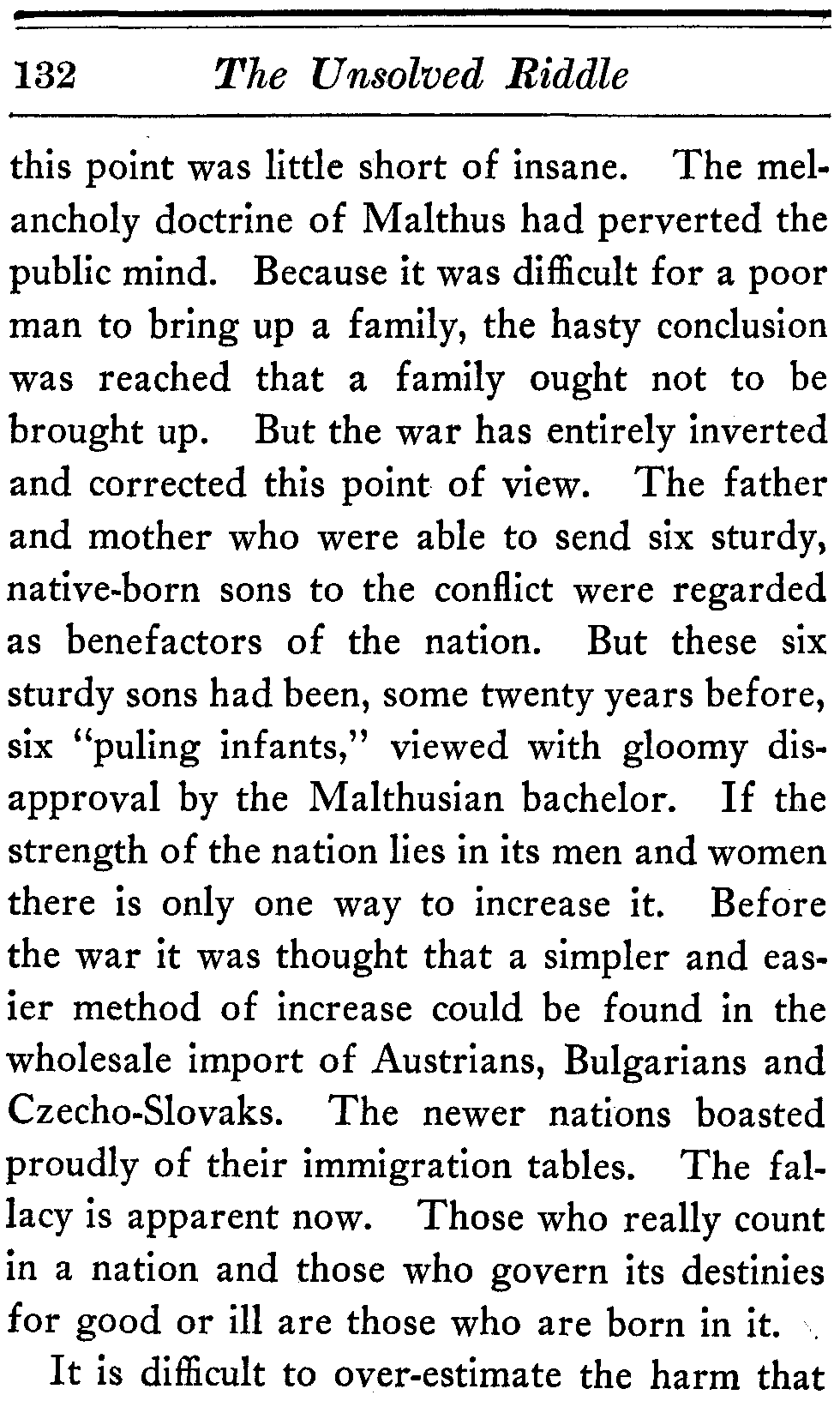 132 The Unsolved Riddle

this point was little short of insane. The melancholy doctrine of Malthus had perverted the public mind. Because it was difficult for a poor man to bring up a family, the hasty conclusion was reached that a family ought not to be brought up. But the war has entirely inverted and corrected this point of view. The father and mother who were able to send six sturdy, native-born sons to the conflict were regarded as benefactors of the nation. But these six sturdy sons had been, some twenty years before, six "puling infants," viewed with gloomy disapproval by the Malthusian bachelor. If the strength of the nation lies in its men and women there is only one way to increase it. Before the war it was thought that a simpler and easier method of increase could be found in the wholesale import of Austrians, Bulgarians and Czecho-Slovaks. The newer nations boasted proudly of their immigration tables. The fallacy is apparent now. Those who really count in a nation and those who govern its destinies for good or ill are those who are born in it.

It is difficult to over-estimate the harm that